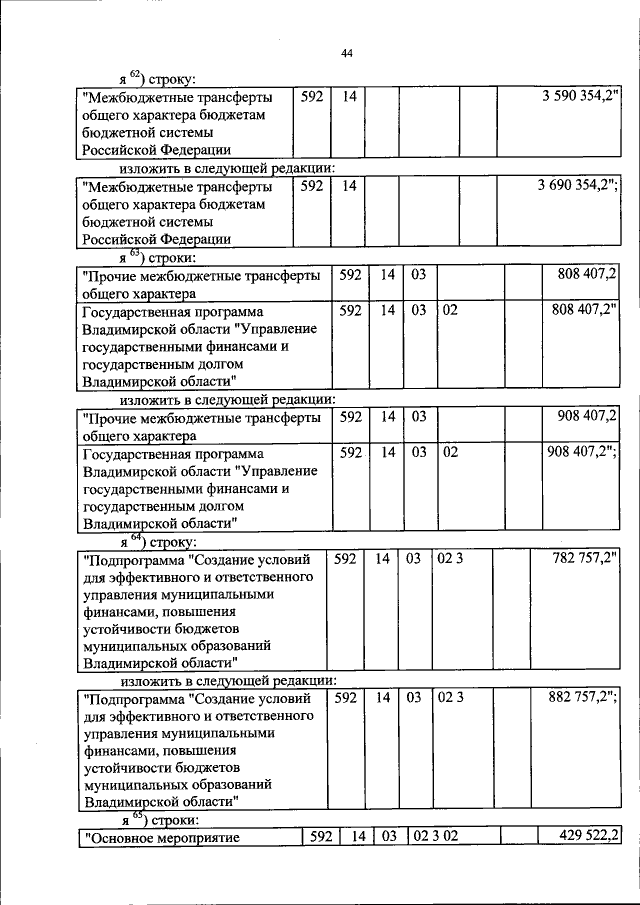 44

я $^{62}$) строку:

| "Межбюджетные трансферты общего характера бюджетам бюджетной системы Российской Федерации | 592 | 14 | | | | 3 590 354,2" |
|---|---|---|---|---|---|---|

изложить в следующей редакции:

| "Межбюджетные трансферты общего характера бюджетам бюджетной системы Российской Федерации | 592 | 14 | | | | 3 690 354,2"; |
|---|---|---|---|---|---|---|

я $^{63}$) строки:

| "Прочие межбюджетные трансферты общего характера | 592 | 14 | 03 | | | 808 407,2 |
|---|---|---|---|---|---|---|
| Государственная программа Владимирской области "Управление государственными финансами и государственным долгом Владимирской области" | 592 | 14 | 03 | 02 | | 808 407,2" |

изложить в следующей редакции:

| "Прочие межбюджетные трансферты общего характера | 592 | 14 | 03 | | | 908 407,2 |
|---|---|---|---|---|---|---|
| Государственная программа Владимирской области "Управление государственными финансами и государственным долгом Владимирской области" | 592 | 14 | 03 | 02 | | 908 407,2"; |

я $^{64}$) строку:

| "Подпрограмма "Создание условий для эффективного и ответственного управления муниципальными финансами, повышения устойчивости бюджетов муниципальных образований Владимирской области" | 592 | 14 | 03 | 02 3 | | 782 757,2" |
|---|---|---|---|---|---|---|

изложить в следующей редакции:

| "Подпрограмма "Создание условий для эффективного и ответственного управления муниципальными финансами, повышения устойчивости бюджетов муниципальных образований Владимирской области" | 592 | 14 | 03 | 02 3 | | 882 757,2"; |
|---|---|---|---|---|---|---|

я $^{65}$) строки:

| "Основное мероприятие | 592 | 14 | 03 | 02 3 02 | | 429 522,2 |
|---|---|---|---|---|---|---|